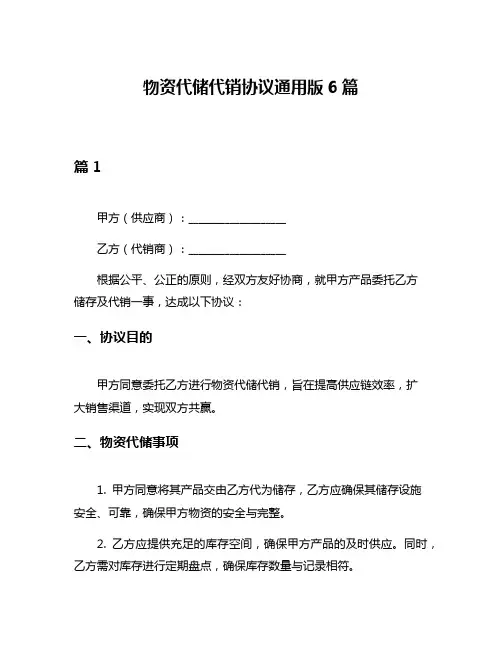 物资代储代销协议通用版 6 篇

篇 1

甲方（供应商）：________________

乙方（代销商）：________________

根据公平、公正的原则，经双方友好协商，就甲方产品委托乙方储存及代销一事，达成以下协议：

一、协议目的

甲方同意委托乙方进行物资代储代销，旨在提高供应链效率，扩大销售渠道，实现双方共赢。

二、物资代储事项

1. 甲方同意将其产品交由乙方代为储存，乙方应确保其储存设施安全、可靠，确保甲方物资的安全与完整。

2. 乙方应提供充足的库存空间，确保甲方产品的及时供应。同时，乙方需对库存进行定期盘点，确保库存数量与记录相符。